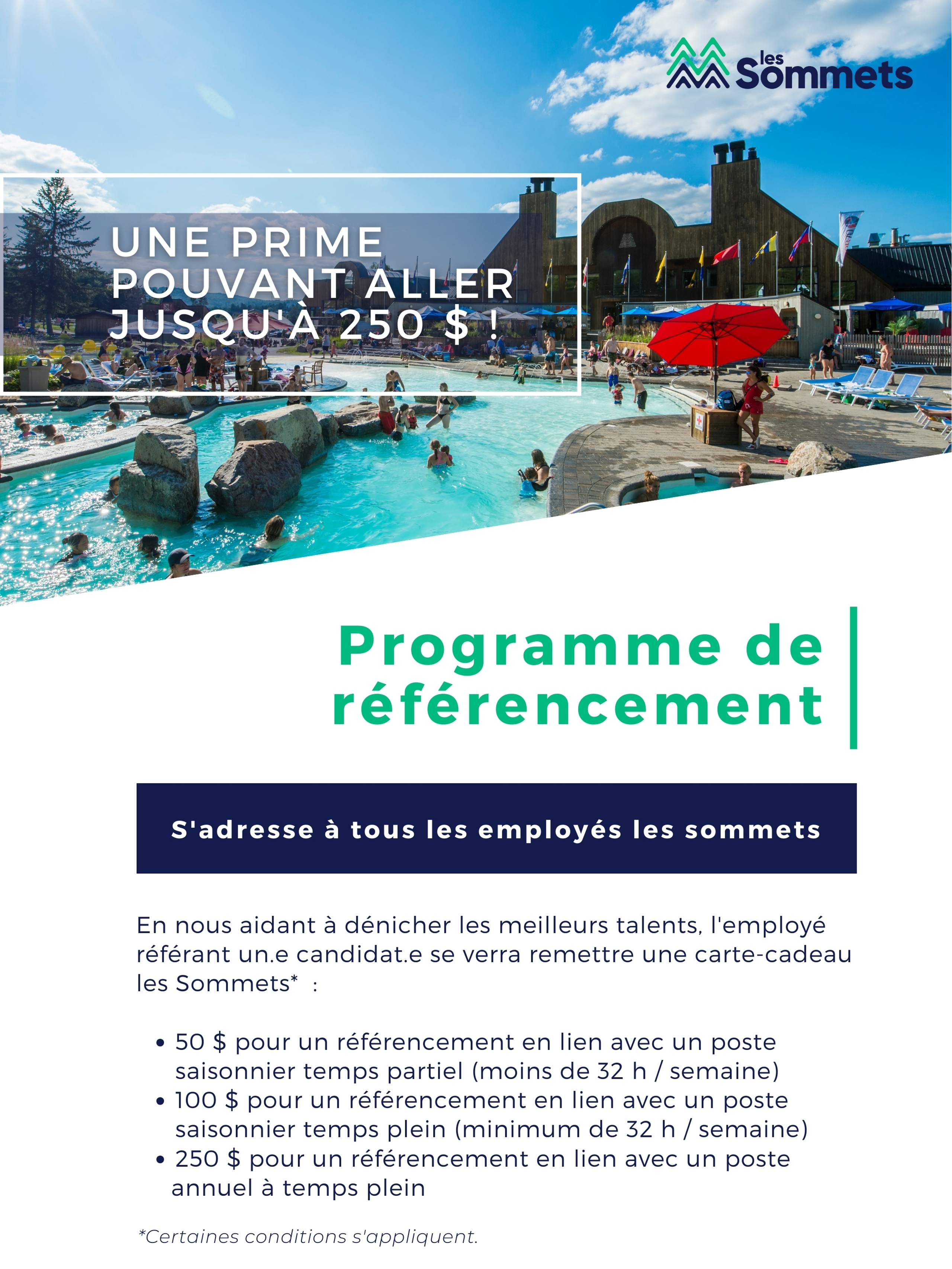 les Sommets

UNE PRIME POUVANT ALLER JUSQU'À 250 $ !

Programme de référencement

S'adresse à tous les employés les sommets

En nous aidant à dénicher les meilleurs talents, l'employé référant un.e candidat.e se verra remettre une carte-cadeau les Sommets* :

• 50 $ pour un référencement en lien avec un poste saisonnier temps partiel (moins de 32 h / semaine)
• 100 $ pour un référencement en lien avec un poste saisonnier temps plein (minimum de 32 h / semaine)
• 250 $ pour un référencement en lien avec un poste annuel à temps plein

*Certaines conditions s'appliquent.